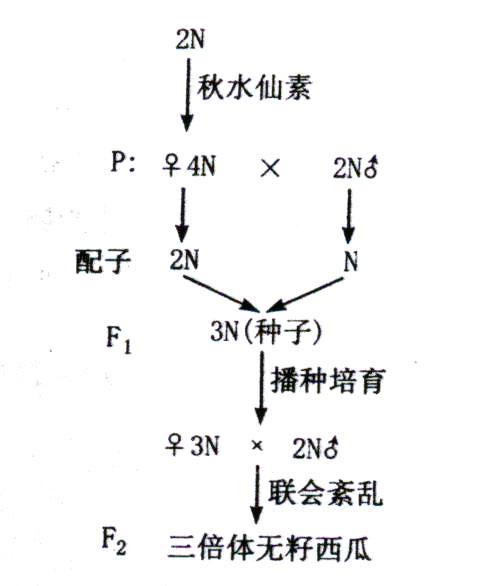 2N

秋水仙素

P: ♀4N × 2N♂

配子 2N N

$F_1$ 3N(种子)

播种培育

♀3N × 2N♂

联会紊乱

$F_2$ 三倍体无籽西瓜